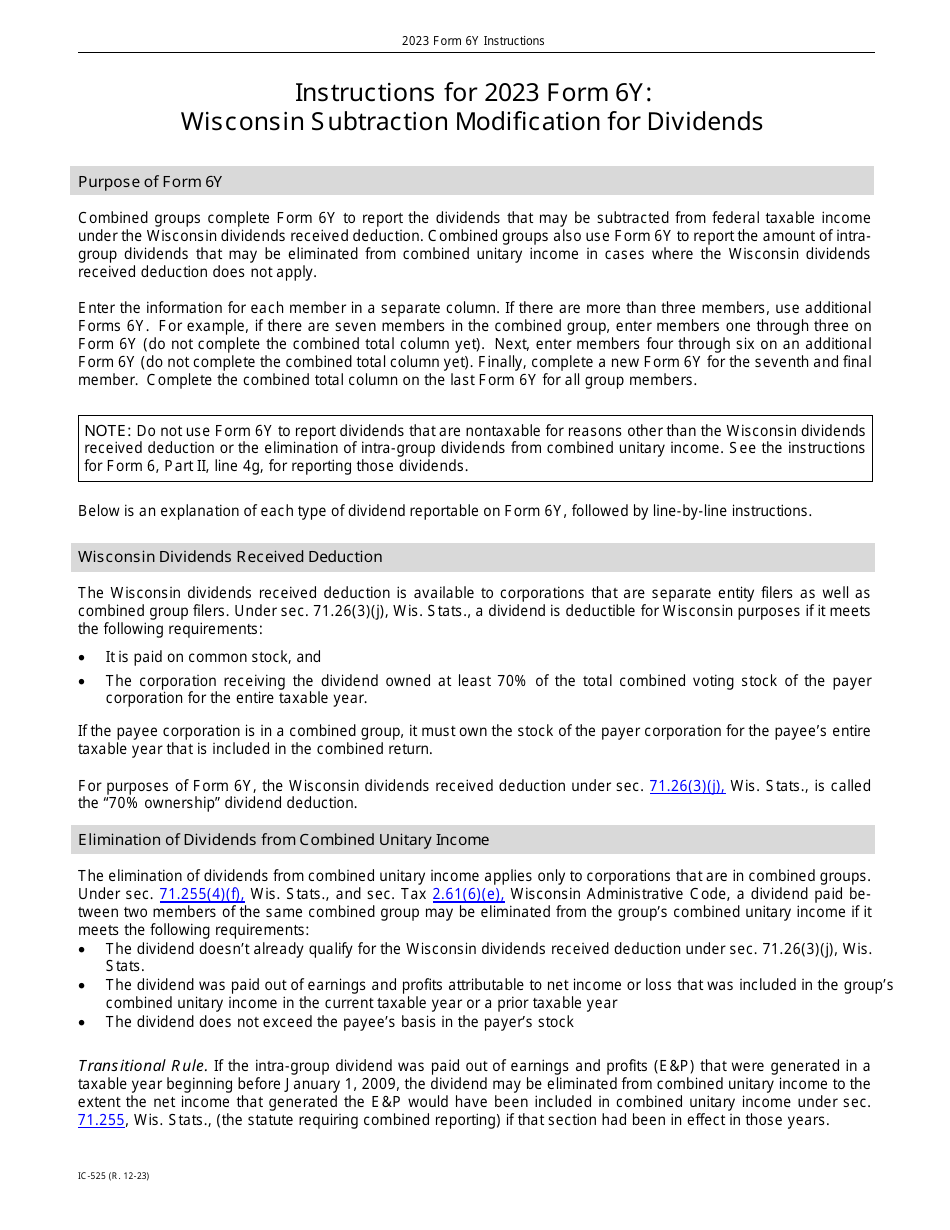 2023 Form 6Y Instructions

Instructions for 2023 Form 6Y:
Wisconsin Subtraction Modification for Dividends

Purpose of Form 6Y

Combined groups complete Form 6Y to report the dividends that may be subtracted from federal taxable income under the Wisconsin dividends received deduction. Combined groups also use Form 6Y to report the amount of intra-group dividends that may be eliminated from combined unitary income in cases where the Wisconsin dividends received deduction does not apply.

Enter the information for each member in a separate column. If there are more than three members, use additional Forms 6Y. For example, if there are seven members in the combined group, enter members one through three on Form 6Y (do not complete the combined total column yet). Next, enter members four through six on an additional Form 6Y (do not complete the combined total column yet). Finally, complete a new Form 6Y for the seventh and final member. Complete the combined total column on the last Form 6Y for all group members.

NOTE: Do not use Form 6Y to report dividends that are nontaxable for reasons other than the Wisconsin dividends received deduction or the elimination of intra-group dividends from combined unitary income. See the instructions for Form 6, Part II, line 4g, for reporting those dividends.

Below is an explanation of each type of dividend reportable on Form 6Y, followed by line-by-line instructions.

Wisconsin Dividends Received Deduction

The Wisconsin dividends received deduction is available to corporations that are separate entity filers as well as combined group filers. Under sec. 71.26(3)(j), Wis. Stats., a dividend is deductible for Wisconsin purposes if it meets the following requirements:

• It is paid on common stock, and
• The corporation receiving the dividend owned at least 70% of the total combined voting stock of the payer corporation for the entire taxable year.

If the payee corporation is in a combined group, it must own the stock of the payer corporation for the payee's entire taxable year that is included in the combined return.

For purposes of Form 6Y, the Wisconsin dividends received deduction under sec. 71.26(3)(j), Wis. Stats., is called the "70% ownership" dividend deduction.

Elimination of Dividends from Combined Unitary Income

The elimination of dividends from combined unitary income applies only to corporations that are in combined groups. Under sec. 71.255(4)(f), Wis. Stats., and sec. Tax 2.61(6)(e), Wisconsin Administrative Code, a dividend paid between two members of the same combined group may be eliminated from the group's combined unitary income if it meets the following requirements:
• The dividend doesn't already qualify for the Wisconsin dividends received deduction under sec. 71.26(3)(j), Wis. Stats.
• The dividend was paid out of earnings and profits attributable to net income or loss that was included in the group's combined unitary income in the current taxable year or a prior taxable year
• The dividend does not exceed the payee's basis in the payer's stock

Transitional Rule. If the intra-group dividend was paid out of earnings and profits (E&P) that were generated in a taxable year beginning before January 1, 2009, the dividend may be eliminated from combined unitary income to the extent the net income that generated the E&P would have been included in combined unitary income under sec. 71.255, Wis. Stats., (the statute requiring combined reporting) if that section had been in effect in those years.

IC-525 (R. 12-23)